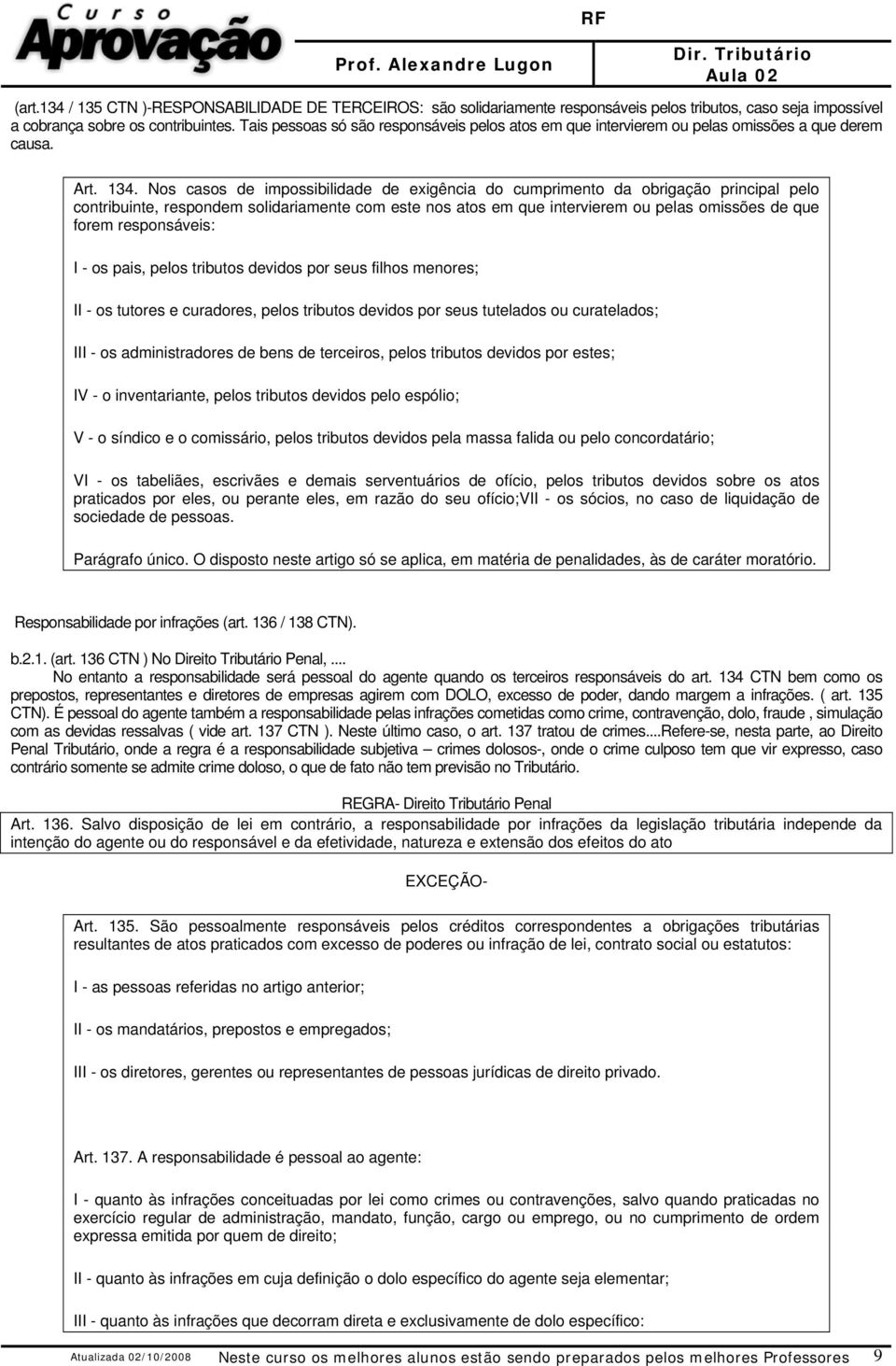 Curso Aprovação

RF

Prof. Alexandre Lugon

Dir. Tributário
Aula 02

(art.134 / 135 CTN )-RESPONSABILIDADE DE TERCEIROS: são solidariamente responsáveis pelos tributos, caso seja impossível a cobrança sobre os contribuintes. Tais pessoas só são responsáveis pelos atos em que intervierem ou pelas omissões a que derem causa.

Art. 134. Nos casos de impossibilidade de exigência do cumprimento da obrigação principal pelo contribuinte, respondem solidariamente com este nos atos em que intervierem ou pelas omissões de que forem responsáveis:

I - os pais, pelos tributos devidos por seus filhos menores;

II - os tutores e curadores, pelos tributos devidos por seus tutelados ou curatelados;

III - os administradores de bens de terceiros, pelos tributos devidos por estes;

IV - o inventariante, pelos tributos devidos pelo espólio;

V - o síndico e o comissário, pelos tributos devidos pela massa falida ou pelo concordatário;

VI - os tabeliães, escrivães e demais serventuários de ofício, pelos tributos devidos sobre os atos praticados por eles, ou perante eles, em razão do seu ofício;VII - os sócios, no caso de liquidação de sociedade de pessoas.

Parágrafo único. O disposto neste artigo só se aplica, em matéria de penalidades, às de caráter moratório.

Responsabilidade por infrações (art. 136 / 138 CTN).

b.2.1. (art. 136 CTN ) No Direito Tributário Penal, ....
No entanto a responsabilidade será pessoal do agente quando os terceiros responsáveis do art. 134 CTN bem como os prepostos, representantes e diretores de empresas agirem com DOLO, excesso de poder, dando margem a infrações. ( art. 135 CTN). É pessoal do agente também a responsabilidade pelas infrações cometidas como crime, contravenção, dolo, fraude , simulação com as devidas ressalvas ( vide art. 137 CTN ). Neste último caso, o art. 137 tratou de crimes....Refere-se, nesta parte, ao Direito Penal Tributário, onde a regra é a responsabilidade subjetiva – crimes dolosos-, onde o crime culposo tem que vir expresso, caso contrário somente se admite crime doloso, o que de fato não tem previsão no Tributário.

REGRA- Direito Tributário Penal

Art. 136. Salvo disposição de lei em contrário, a responsabilidade por infrações da legislação tributária independe da intenção do agente ou do responsável e da efetividade, natureza e extensão dos efeitos do ato

EXCEÇÃO-

Art. 135. São pessoalmente responsáveis pelos créditos correspondentes a obrigações tributárias resultantes de atos praticados com excesso de poderes ou infração de lei, contrato social ou estatutos:

I - as pessoas referidas no artigo anterior;

II - os mandatários, prepostos e empregados;

III - os diretores, gerentes ou representantes de pessoas jurídicas de direito privado.

Art. 137. A responsabilidade é pessoal ao agente:

I - quanto às infrações conceituadas por lei como crimes ou contravenções, salvo quando praticadas no exercício regular de administração, mandato, função, cargo ou emprego, ou no cumprimento de ordem expressa emitida por quem de direito;

II - quanto às infrações em cuja definição o dolo específico do agente seja elementar;

III - quanto às infrações que decorram direta e exclusivamente de dolo específico:

Atualizada 02/10/2008 Neste curso os melhores alunos estão sendo preparados pelos melhores Professores 9